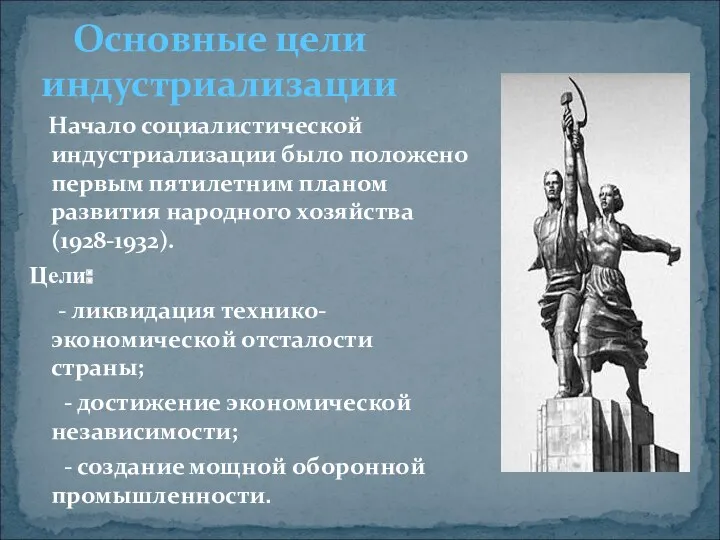 Основные цели индустриализации

Начало социалистической индустриализации было положено первым пятилетним планом развития народного хозяйства (1928-1932).

Цели:

- ликвидация технико-экономической отсталости страны;

- достижение экономической независимости;

- создание мощной оборонной промышленности.